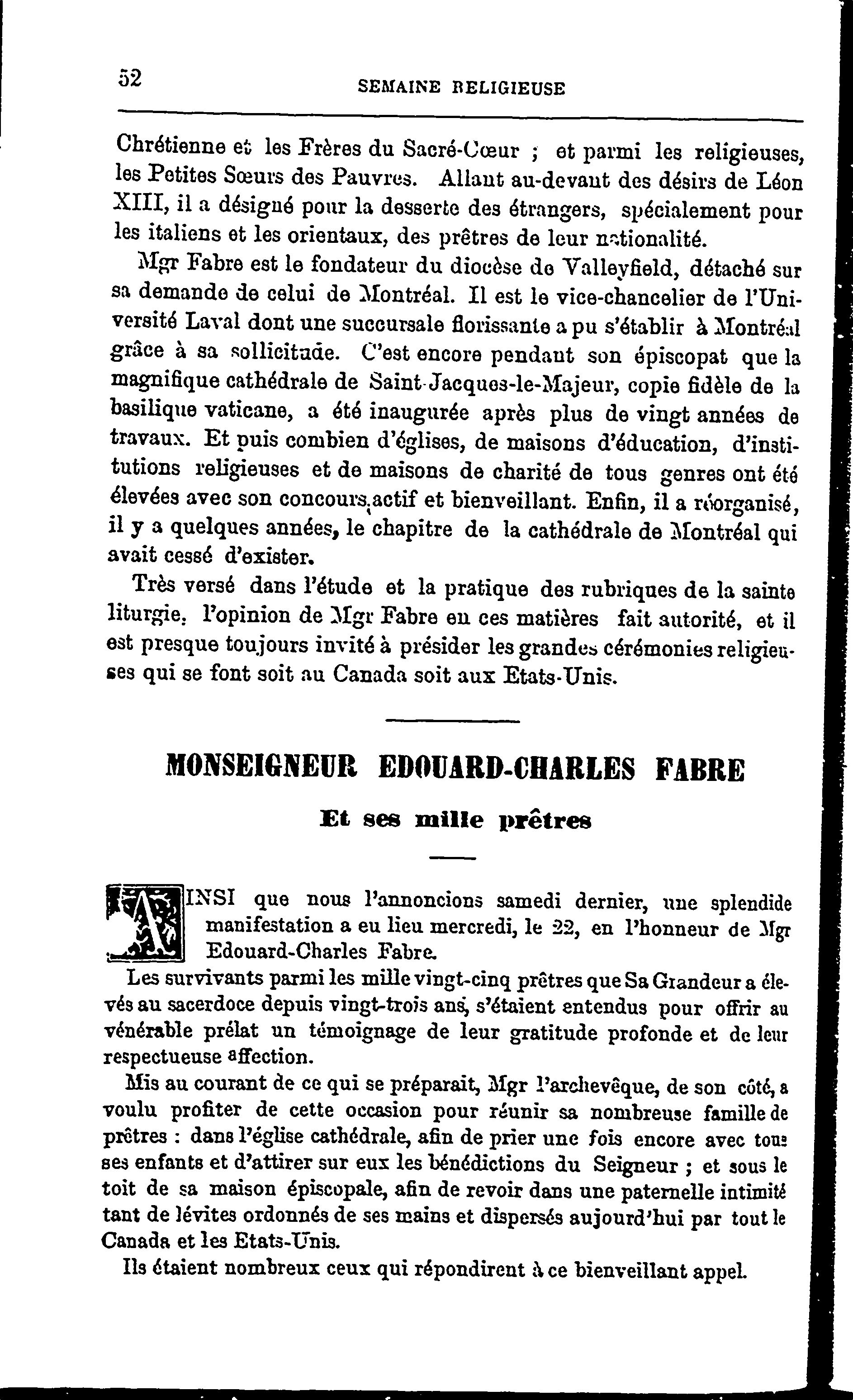 52 SEMAINE RELIGIEUSE

Chrétienne et les Frères du Sacré-Cœur ; et parmi les religieuses, les Petites Sœurs des Pauvres. Allant au-devant des désirs de Léon XIII, il a désigné pour la desserte des étrangers, spécialement pour les italiens et les orientaux, des prêtres de leur nationalité.

Mgr Fabre est le fondateur du diocèse de Valleyfield, détaché sur sa demande de celui de Montréal. Il est le vice-chancelier de l'Université Laval dont une succursale florissante a pu s'établir à Montréal grâce à sa sollicitude. C'est encore pendant son épiscopat que la magnifique cathédrale de Saint-Jacques-le-Majeur, copie fidèle de la basilique vaticane, a été inaugurée après plus de vingt années de travaux. Et puis combien d'églises, de maisons d'éducation, d'institutions religieuses et de maisons de charité de tous genres ont été élevées avec son concours actif et bienveillant. Enfin, il a réorganisé, il y a quelques années, le chapitre de la cathédrale de Montréal qui avait cessé d'exister.

Très versé dans l'étude et la pratique des rubriques de la sainte liturgie, l'opinion de Mgr Fabre en ces matières fait autorité, et il est presque toujours invité à présider les grandes cérémonies religieuses qui se font soit au Canada soit aux Etats-Unis.

MONSEIGNEUR EDOUARD-CHARLES FABRE

Et ses mille prêtres

AINSI que nous l'annoncions samedi dernier, une splendide manifestation a eu lieu mercredi, le 22, en l'honneur de Mgr Edouard-Charles Fabre.

Les survivants parmi les mille vingt-cinq prêtres que Sa Grandeur a élevés au sacerdoce depuis vingt-trois ans, s'étaient entendus pour offrir au vénérable prélat un témoignage de leur gratitude profonde et de leur respectueuse affection.

Mis au courant de ce qui se préparait, Mgr l'archevêque, de son côté, a voulu profiter de cette occasion pour réunir sa nombreuse famille de prêtres : dans l'église cathédrale, afin de prier une fois encore avec tous ses enfants et d'attirer sur eux les bénédictions du Seigneur ; et sous le toit de sa maison épiscopale, afin de revoir dans une paternelle intimité tant de lévites ordonnés de ses mains et dispersés aujourd'hui par tout le Canada et les Etats-Unis.

Ils étaient nombreux ceux qui répondirent à ce bienveillant appel.